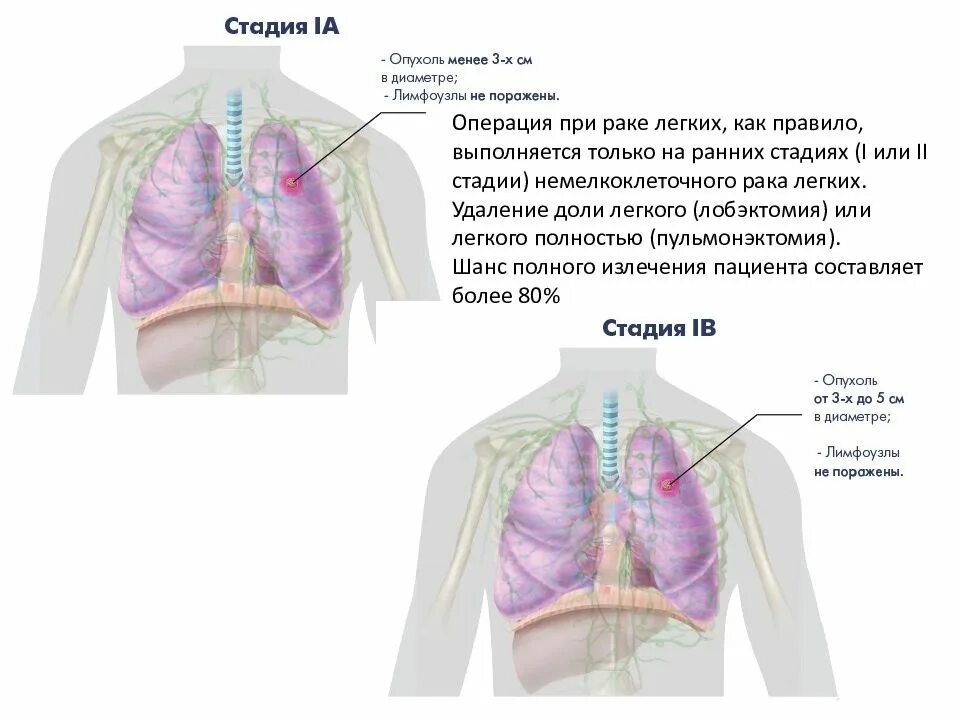 Стадия IA

- Опухоль менее 3-х см в диаметре;
- Лимфоузлы не поражены.

Операция при раке легких, как правило, выполняется только на ранних стадиях (I или II стадии) немелкоклеточного рака легких.
Удаление доли легкого (лобэктомия) или легкого полностью (пульмонэктомия).
Шанс полного излечения пациента составляет более 80%

Стадия IB

- Опухоль от 3-х до 5 см в диаметре;

- Лимфоузлы не поражены.